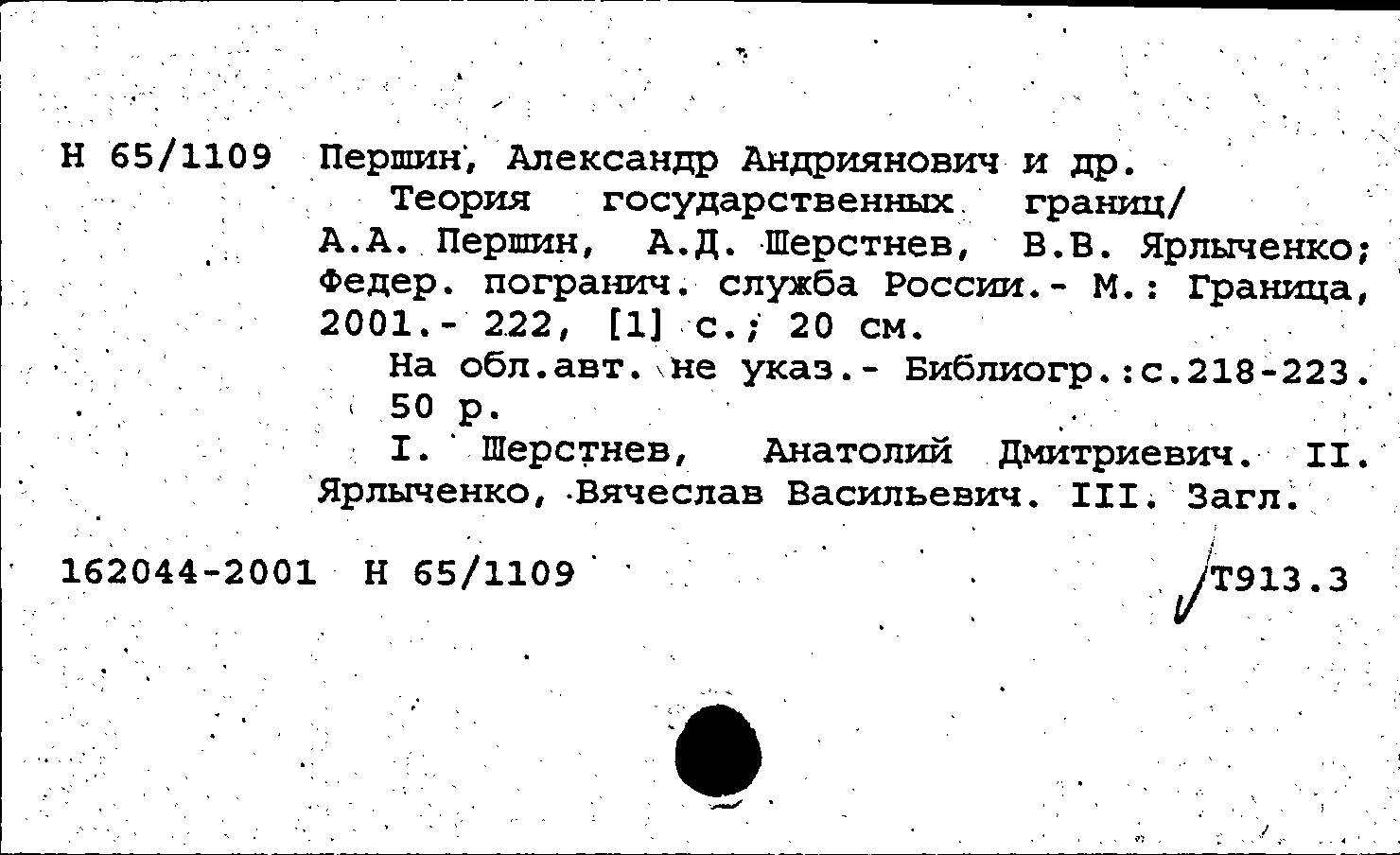 Н 65/1109 Першин, Александр Андриянович и др.

Теория государственных границ/ А.А. Першин, А.Д. Шерстнев, В.В. Ярлыченко; Федер. погранич. служба России.- М.: Граница, 2001.- 222, [1] с.; 20 см.

На обл.авт. не указ.- Библиогр.:с.218-223.

50 р.

I. Шерстнев, Анатолий Дмитриевич. II. Ярлыченко, Вячеслав Васильевич. III. Загл.

162044-2001 Н 65/1109

Т913.3